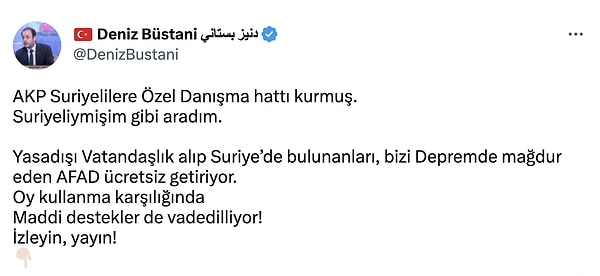 Deniz Büstani دنيز بستاني
@DenizBustani

AKP Suriyelilere Özel Danışma hattı kurmuş.
Suriyeliymişim gibi aradım.

Yasadışı Vatandaşlık alıp Suriye'de bulunanları, bizi Depremde mağdur eden AFAD ücretsiz getiriyor.
Oy kullanma karşılığında
Maddi destekler de vadedilliyor!
İzleyin, yayın!